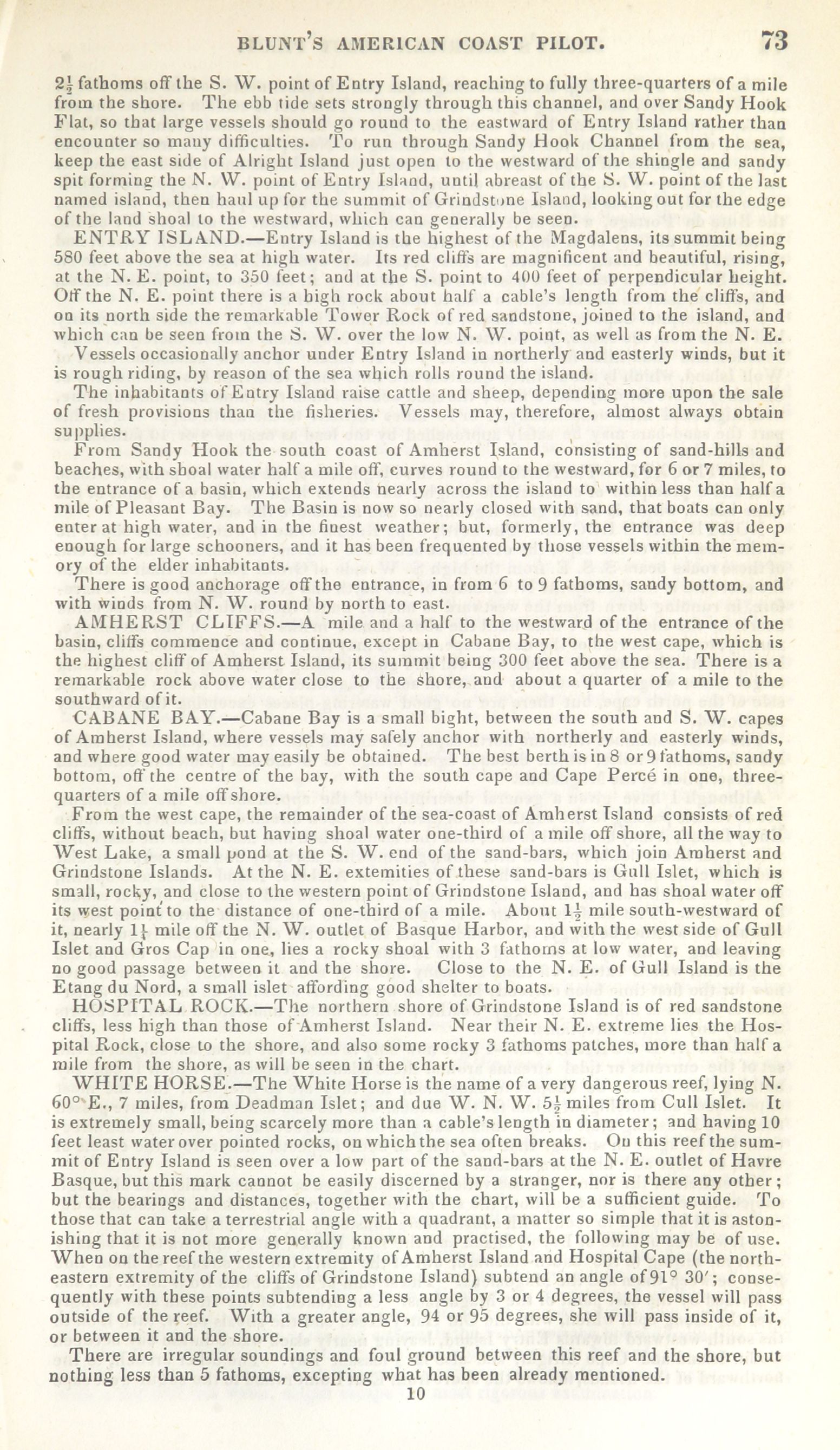 BLUNT'S AMERICAN COAST PILOT. 73

$2\frac{1}{2}$ fathoms off the S. W. point of Entry Island, reaching to fully three-quarters of a mile from the shore. The ebb tide sets strongly through this channel, and over Sandy Hook Flat, so that large vessels should go round to the eastward of Entry Island rather than encounter so many difficulties. To run through Sandy Hook Channel from the sea, keep the east side of Alright Island just open to the westward of the shingle and sandy spit forming the N. W. point of Entry Island, until abreast of the S. W. point of the last named island, then haul up for the summit of Grindstone Island, looking out for the edge of the land shoal to the westward, which can generally be seen.

ENTRY ISLAND.—Entry Island is the highest of the Magdalens, its summit being 580 feet above the sea at high water. Its red cliffs are magnificent and beautiful, rising, at the N. E. point, to 350 feet; and at the S. point to 400 feet of perpendicular height. Off the N. E. point there is a high rock about half a cable's length from the cliffs, and on its north side the remarkable Tower Rock of red sandstone, joined to the island, and which can be seen from the S. W. over the low N. W. point, as well as from the N. E.

Vessels occasionally anchor under Entry Island in northerly and easterly winds, but it is rough riding, by reason of the sea which rolls round the island.

The inhabitants of Entry Island raise cattle and sheep, depending more upon the sale of fresh provisions than the fisheries. Vessels may, therefore, almost always obtain supplies.

From Sandy Hook the south coast of Amherst Island, consisting of sand-hills and beaches, with shoal water half a mile off, curves round to the westward, for 6 or 7 miles, to the entrance of a basin, which extends nearly across the island to within less than half a mile of Pleasant Bay. The Basin is now so nearly closed with sand, that boats can only enter at high water, and in the finest weather; but, formerly, the entrance was deep enough for large schooners, and it has been frequented by those vessels within the memory of the elder inhabitants.

There is good anchorage off the entrance, in from 6 to 9 fathoms, sandy bottom, and with winds from N. W. round by north to east.

AMHERST CLIFFS.—A mile and a half to the westward of the entrance of the basin, cliffs commence and continue, except in Cabane Bay, to the west cape, which is the highest cliff of Amherst Island, its summit being 300 feet above the sea. There is a remarkable rock above water close to the shore, and about a quarter of a mile to the southward of it.

CABANE BAY.—Cabane Bay is a small bight, between the south and S. W. capes of Amherst Island, where vessels may safely anchor with northerly and easterly winds, and where good water may easily be obtained. The best berth is in 8 or 9 fathoms, sandy bottom, off the centre of the bay, with the south cape and Cape Percé in one, three-quarters of a mile off shore.

From the west cape, the remainder of the sea-coast of Amherst Island consists of red cliffs, without beach, but having shoal water one-third of a mile off shore, all the way to West Lake, a small pond at the S. W. end of the sand-bars, which join Amherst and Grindstone Islands. At the N. E. extemities of these sand-bars is Gull Islet, which is small, rocky, and close to the western point of Grindstone Island, and has shoal water off its west point to the distance of one-third of a mile. About $1\frac{1}{2}$ mile south-westward of it, nearly $1\frac{1}{4}$ mile off the N. W. outlet of Basque Harbor, and with the west side of Gull Islet and Gros Cap in one, lies a rocky shoal with 3 fathoms at low water, and leaving no good passage between it and the shore. Close to the N. E. of Gull Island is the Etang du Nord, a small islet affording good shelter to boats.

HOSPITAL ROCK.—The northern shore of Grindstone Island is of red sandstone cliffs, less high than those of Amherst Island. Near their N. E. extreme lies the Hospital Rock, close to the shore, and also some rocky 3 fathoms patches, more than half a mile from the shore, as will be seen in the chart.

WHITE HORSE.—The White Horse is the name of a very dangerous reef, lying N. 60° E., 7 miles, from Deadman Islet; and due W. N. W. $5\frac{1}{2}$ miles from Cull Islet. It is extremely small, being scarcely more than a cable's length in diameter; and having 10 feet least water over pointed rocks, on which the sea often breaks. On this reef the summit of Entry Island is seen over a low part of the sand-bars at the N. E. outlet of Havre Basque, but this mark cannot be easily discerned by a stranger, nor is there any other; but the bearings and distances, together with the chart, will be a sufficient guide. To those that can take a terrestrial angle with a quadrant, a matter so simple that it is astonishing that it is not more generally known and practised, the following may be of use. When on the reef the western extremity of Amherst Island and Hospital Cape (the north-eastern extremity of the cliffs of Grindstone Island) subtend an angle of 91° 30′; consequently with these points subtending a less angle by 3 or 4 degrees, the vessel will pass outside of the reef. With a greater angle, 94 or 95 degrees, she will pass inside of it, or between it and the shore.

There are irregular soundings and foul ground between this reef and the shore, but nothing less than 5 fathoms, excepting what has been already mentioned.

10